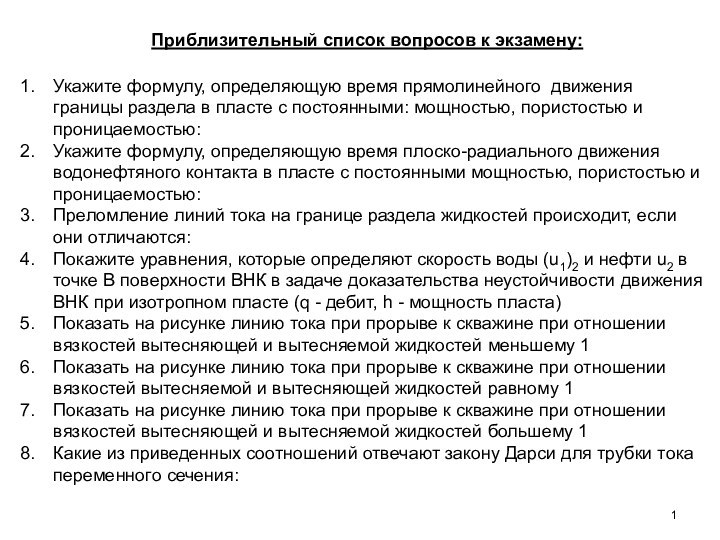 Приблизительный список вопросов к экзамену:

1. Укажите формулу, определяющую время прямолинейного движения границы раздела в пласте с постоянными: мощностью, пористостью и проницаемостью:
2. Укажите формулу, определяющую время плоско-радиального движения водонефтяного контакта в пласте с постоянными мощностью, пористостью и проницаемостью:
3. Преломление линий тока на границе раздела жидкостей происходит, если они отличаются:
4. Покажите уравнения, которые определяют скорость воды $(u_1)_2$ и нефти $u_2$ в точке В поверхности ВНК в задаче доказательства неустойчивости движения ВНК при изотропном пласте (q - дебит, h - мощность пласта)
5. Показать на рисунке линию тока при прорыве к скважине при отношении вязкостей вытесняющей и вытесняемой жидкостей меньшему 1
6. Показать на рисунке линию тока при прорыве к скважине при отношении вязкостей вытесняемой и вытесняющей жидкостей равному 1
7. Показать на рисунке линию тока при прорыве к скважине при отношении вязкостей вытесняющей и вытесняемой жидкостей большему 1
8. Какие из приведенных соотношений отвечают закону Дарси для трубки тока переменного сечения:

1